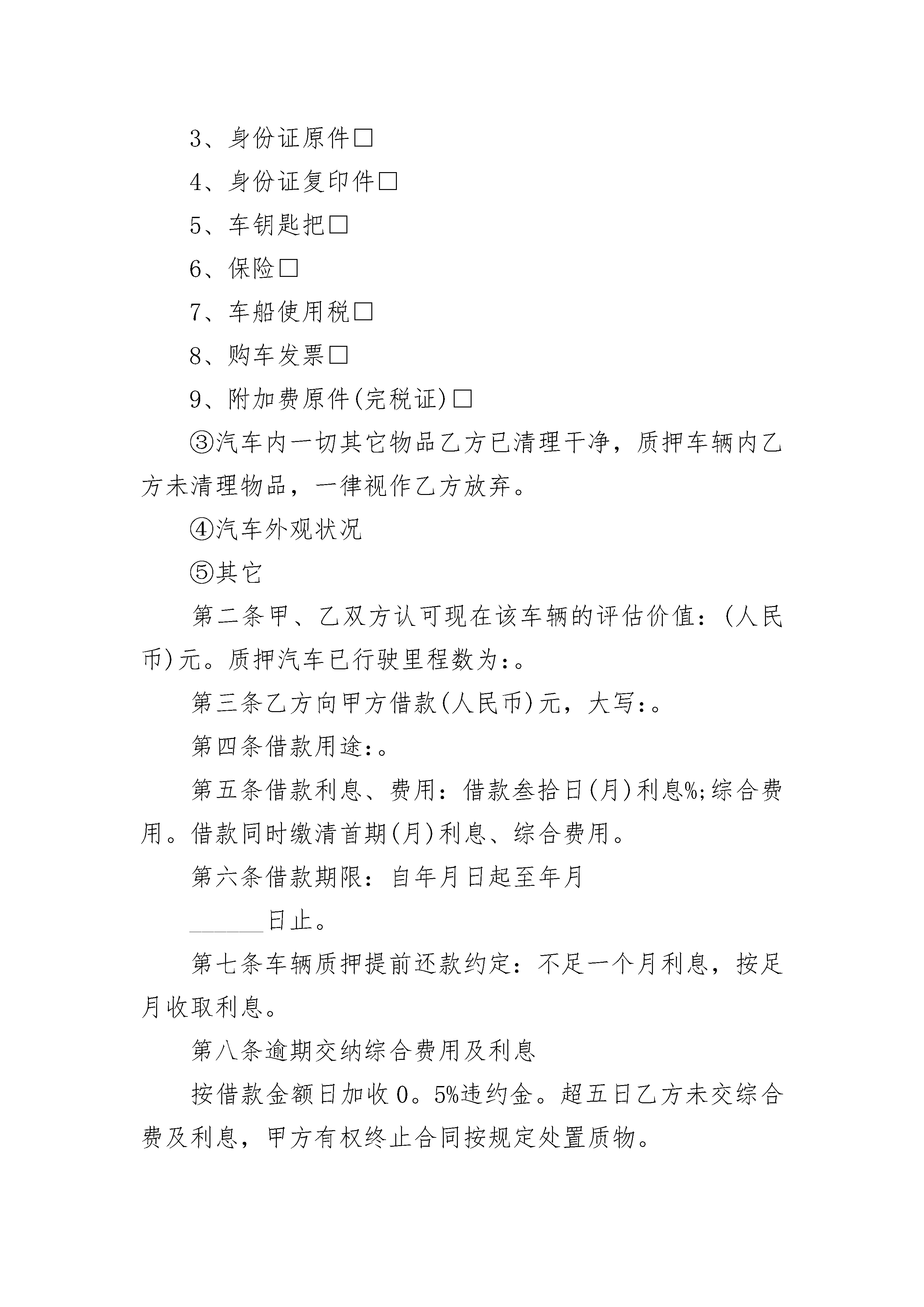 3、身份证原件□

4、身份证复印件□

5、车钥匙把□

6、保险□

7、车船使用税□

8、购车发票□

9、附加费原件(完税证)□

③汽车内一切其它物品乙方已清理干净，质押车辆内乙方未清理物品，一律视作乙方放弃。

④汽车外观状况

⑤其它

第二条甲、乙双方认可现在该车辆的评估价值：(人民币)元。质押汽车已行驶里程数为：。

第三条乙方向甲方借款(人民币)元，大写：。

第四条借款用途：。

第五条借款利息、费用：借款叁拾日(月)利息%;综合费用。借款同时缴清首期(月)利息、综合费用。

第六条借款期限：自年月日起至年月

______日止。

第七条车辆质押提前还款约定：不足一个月利息，按足月收取利息。

第八条逾期交纳综合费用及利息

按借款金额日加收0。5%违约金。超五日乙方未交综合费及利息，甲方有权终止合同按规定处置质物。